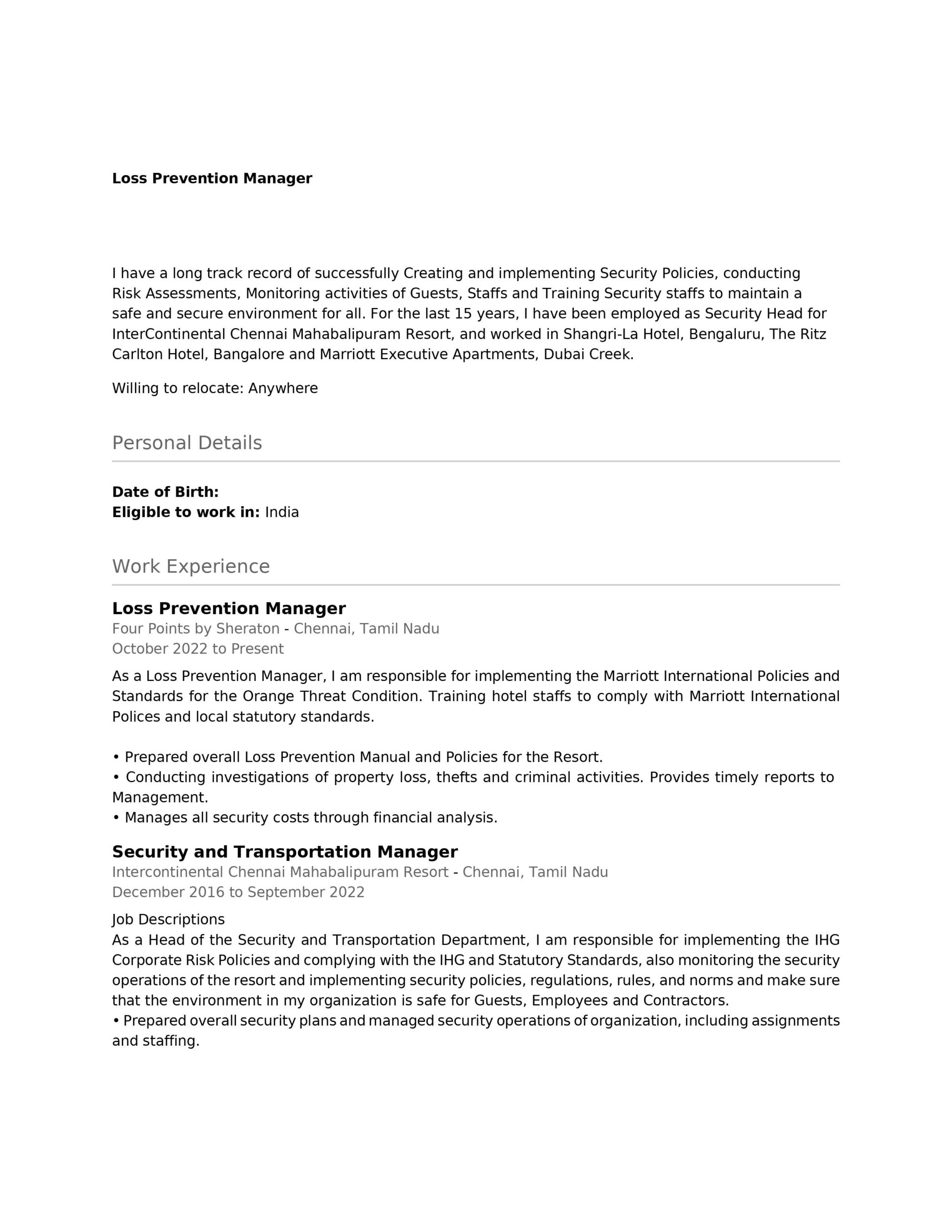 Loss Prevention Manager

I have a long track record of successfully Creating and implementing Security Policies, conducting Risk Assessments, Monitoring activities of Guests, Staffs and Training Security staffs to maintain a safe and secure environment for all. For the last 15 years, I have been employed as Security Head for InterContinental Chennai Mahabalipuram Resort, and worked in Shangri-La Hotel, Bengaluru, The Ritz Carlton Hotel, Bangalore and Marriott Executive Apartments, Dubai Creek.

Willing to relocate: Anywhere

Personal Details

Date of Birth:
Eligible to work in: India

Work Experience

Loss Prevention Manager
Four Points by Sheraton - Chennai, Tamil Nadu
October 2022 to Present

As a Loss Prevention Manager, I am responsible for implementing the Marriott International Policies and Standards for the Orange Threat Condition. Training hotel staffs to comply with Marriott International Polices and local statutory standards.

• Prepared overall Loss Prevention Manual and Policies for the Resort.
• Conducting investigations of property loss, thefts and criminal activities. Provides timely reports to Management.
• Manages all security costs through financial analysis.

Security and Transportation Manager
Intercontinental Chennai Mahabalipuram Resort - Chennai, Tamil Nadu
December 2016 to September 2022

Job Descriptions
As a Head of the Security and Transportation Department, I am responsible for implementing the IHG Corporate Risk Policies and complying with the IHG and Statutory Standards, also monitoring the security operations of the resort and implementing security policies, regulations, rules, and norms and make sure that the environment in my organization is safe for Guests, Employees and Contractors.
• Prepared overall security plans and managed security operations of organization, including assignments and staffing.